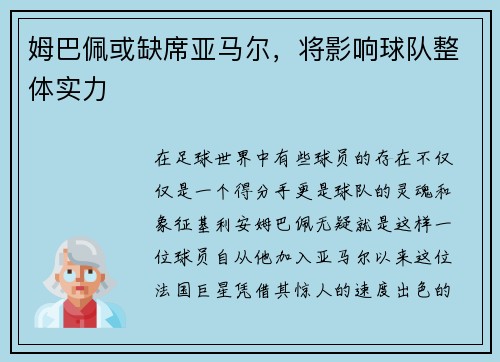 姆巴佩或缺席亚马尔，将影响球队整体实力

在足球世界中有些球员的存在不仅仅是一个得分手更是球队的灵魂和象征基利安姆巴佩无疑就是这样一位球员自从他加入亚马尔以来这位法国巨星凭借其惊人的速度出色的